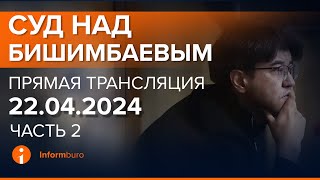 СУД НАД БИШИМБАЕВЫМ

ПРЯМАЯ ТРАНСЛЯЦИЯ

22.04.2024

ЧАСТЬ 2

i Informburo